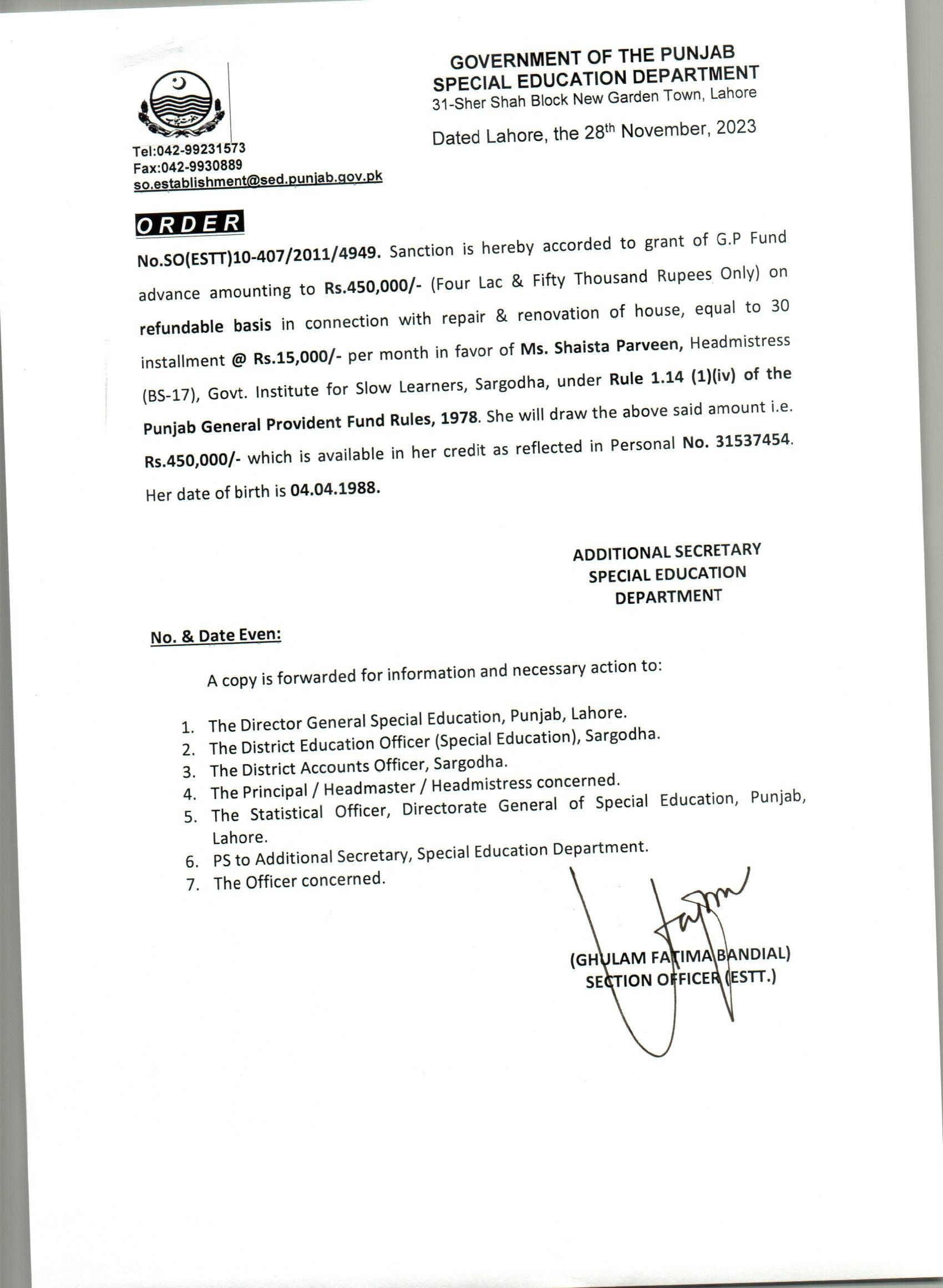 GOVERNMENT OF THE PUNJAB
SPECIAL EDUCATION DEPARTMENT
31-Sher Shah Block New Garden Town, Lahore

Dated Lahore, the 28th November, 2023

Tel:042-99231573
Fax:042-9930889
so.establishment@sed.punjab.gov.pk

ORDER

No.SO(ESTT)10-407/2011/4949. Sanction is hereby accorded to grant of G.P Fund advance amounting to Rs.450,000/- (Four Lac & Fifty Thousand Rupees Only) on refundable basis in connection with repair & renovation of house, equal to 30 installment @ Rs.15,000/- per month in favor of Ms. Shaista Parveen, Headmistress (BS-17), Govt. Institute for Slow Learners, Sargodha, under Rule 1.14 (1)(iv) of the Punjab General Provident Fund Rules, 1978. She will draw the above said amount i.e. Rs.450,000/- which is available in her credit as reflected in Personal No. 31537454. Her date of birth is 04.04.1988.

ADDITIONAL SECRETARY
SPECIAL EDUCATION
DEPARTMENT

No. & Date Even:

A copy is forwarded for information and necessary action to:

1. The Director General Special Education, Punjab, Lahore.
2. The District Education Officer (Special Education), Sargodha.
3. The District Accounts Officer, Sargodha.
4. The Principal / Headmaster / Headmistress concerned.
5. The Statistical Officer, Directorate General of Special Education, Punjab, Lahore.
6. PS to Additional Secretary, Special Education Department.
7. The Officer concerned.

(GHULAM FATIMA BANDIAL)
SECTION OFFICER (ESTT.)